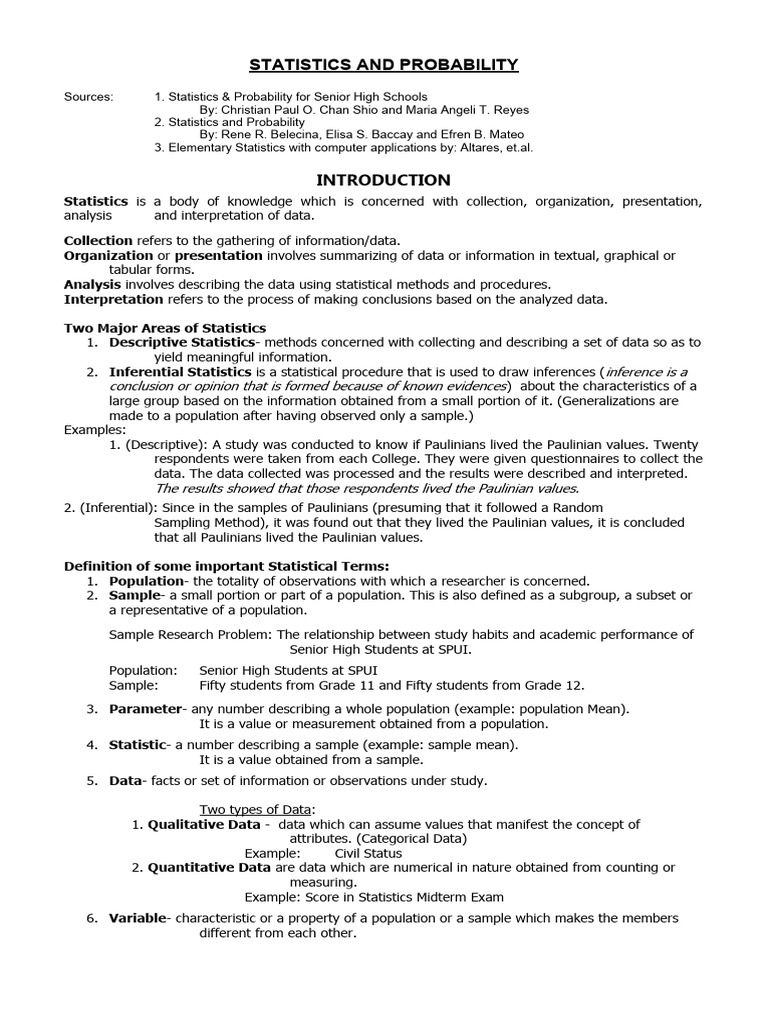 STATISTICS AND PROBABILITY

Sources: 1. Statistics & Probability for Senior High Schools
By: Christian Paul O. Chan Shio and Maria Angeli T. Reyes
2. Statistics and Probability
By: Rene R. Belecina, Elisa S. Baccay and Efren B. Mateo
3. Elementary Statistics with computer applications by: Altares, et.al.

INTRODUCTION

Statistics is a body of knowledge which is concerned with collection, organization, presentation, analysis and interpretation of data.

Collection refers to the gathering of information/data.
Organization or presentation involves summarizing of data or information in textual, graphical or tabular forms.
Analysis involves describing the data using statistical methods and procedures.
Interpretation refers to the process of making conclusions based on the analyzed data.

Two Major Areas of Statistics
1. Descriptive Statistics- methods concerned with collecting and describing a set of data so as to yield meaningful information.
2. Inferential Statistics is a statistical procedure that is used to draw inferences (inference is a conclusion or opinion that is formed because of known evidences) about the characteristics of a large group based on the information obtained from a small portion of it. (Generalizations are made to a population after having observed only a sample.)
Examples:
1. (Descriptive): A study was conducted to know if Paulinians lived the Paulinian values. Twenty respondents were taken from each College. They were given questionnaires to collect the data. The data collected was processed and the results were described and interpreted. The results showed that those respondents lived the Paulinian values.
2. (Inferential): Since in the samples of Paulinians (presuming that it followed a Random Sampling Method), it was found out that they lived the Paulinian values, it is concluded that all Paulinians lived the Paulinian values.

Definition of some important Statistical Terms:
1. Population- the totality of observations with which a researcher is concerned.
2. Sample- a small portion or part of a population. This is also defined as a subgroup, a subset or a representative of a population.

Sample Research Problem: The relationship between study habits and academic performance of Senior High Students at SPUI.

Population: Senior High Students at SPUI
Sample: Fifty students from Grade 11 and Fifty students from Grade 12.

3. Parameter- any number describing a whole population (example: population Mean).
It is a value or measurement obtained from a population.

4. Statistic- a number describing a sample (example: sample mean).
It is a value obtained from a sample.

5. Data- facts or set of information or observations under study.

Two types of Data:
1. Qualitative Data - data which can assume values that manifest the concept of attributes. (Categorical Data)
Example: Civil Status
2. Quantitative Data are data which are numerical in nature obtained from counting or measuring.
Example: Score in Statistics Midterm Exam

6. Variable- characteristic or a property of a population or a sample which makes the members different from each other.